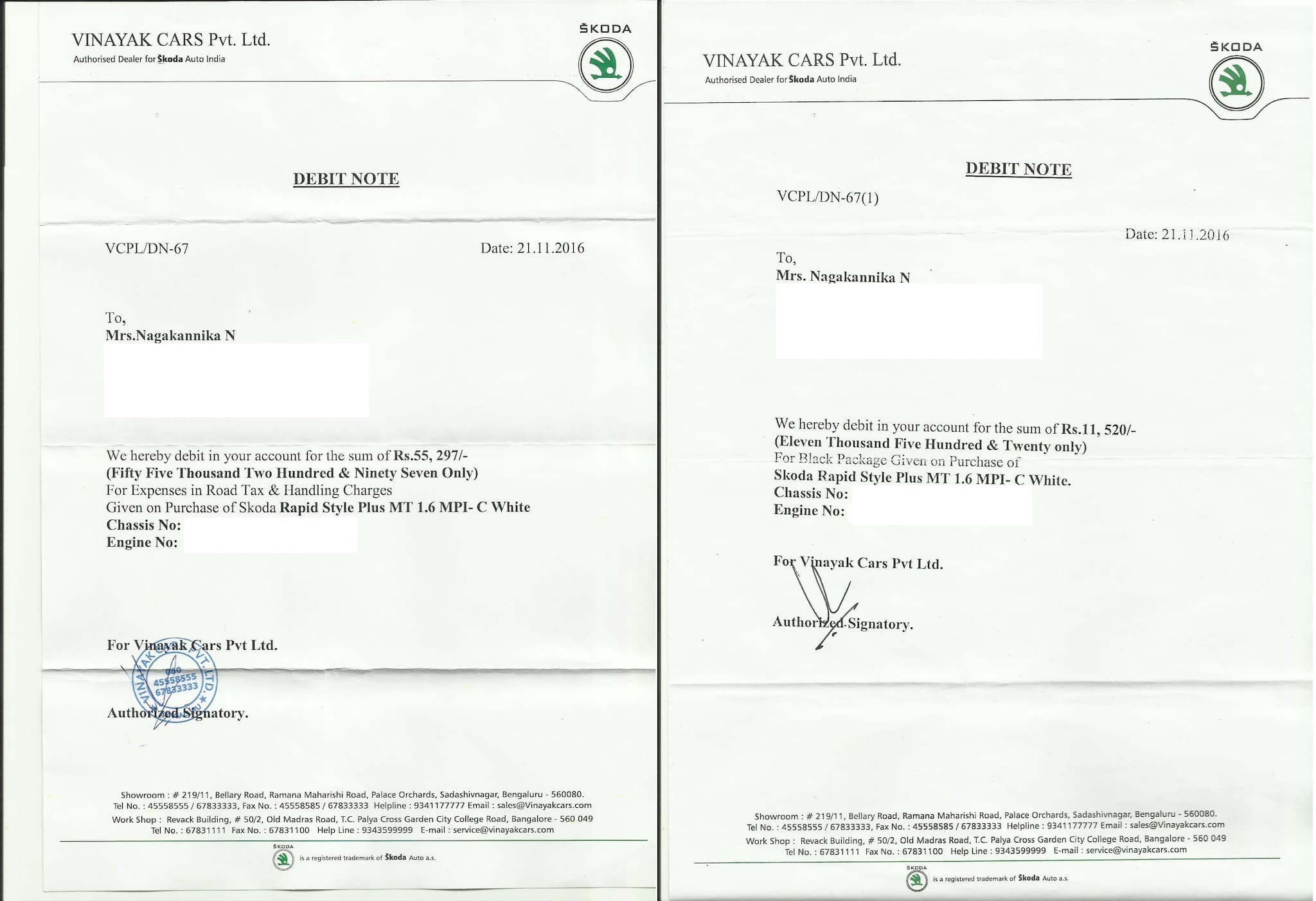 VINAYAK CARS Pvt. Ltd.
Authorised Dealer for Škoda Auto India

ŠKODA

DEBIT NOTE

VCPL/DN-67

Date: 21.11.2016

To,
Mrs.Nagakannika N

We hereby debit in your account for the sum of Rs.55, 297/-
(Fifty Five Thousand Two Hundred & Ninety Seven Only)
For Expenses in Road Tax & Handling Charges
Given on Purchase of Skoda Rapid Style Plus MT 1.6 MPI- C White
Chassis No:
Engine No:

For Vinayak Cars Pvt Ltd.

VINAYAK CARS PVT. LTD. 080 45558555 67833333

Authorized Signatory.

Showroom : # 219/11, Bellary Road, Ramana Maharishi Road, Palace Orchards, Sadashivnagar, Bengaluru - 560080.
Tel No. : 45558555 / 67833333, Fax No. : 45558585 / 67833333 Helpline : 9341177777 Email : sales@Vinayakcars.com
Work Shop : Revack Building, # 50/2, Old Madras Road, T.C. Palya Cross Garden City College Road, Bangalore - 560 049
Tel No. : 67831111 Fax No. : 67831100 Help Line : 9343599999 E-mail : service@vinayakcars.com

ŠKODA is a registered trademark of Škoda Auto a.s.

VINAYAK CARS Pvt. Ltd.
Authorised Dealer for Škoda Auto India

ŠKODA

DEBIT NOTE

VCPL/DN-67(1)

Date: 21.11.2016

To,
Mrs. Nagakannika N

We hereby debit in your account for the sum of Rs.11, 520/-
(Eleven Thousand Five Hundred & Twenty only)
For Black Package Given on Purchase of
Skoda Rapid Style Plus MT 1.6 MPI- C White.
Chassis No:
Engine No:

For Vinayak Cars Pvt Ltd.

Authorized Signatory.

Showroom : # 219/11, Bellary Road, Ramana Maharishi Road, Palace Orchards, Sadashivnagar, Bengaluru - 560080.
Tel No. : 45558555 / 67833333, Fax No. : 45558585 / 67833333 Helpline : 9341177777 Email : sales@Vinayakcars.com
Work Shop : Revack Building, # 50/2, Old Madras Road, T.C. Palya Cross Garden City College Road, Bangalore - 560 049
Tel No. : 67831111 Fax No. : 67831100 Help Line : 9343599999 E-mail : service@vinayakcars.com

ŠKODA is a registered trademark of Škoda Auto a.s.